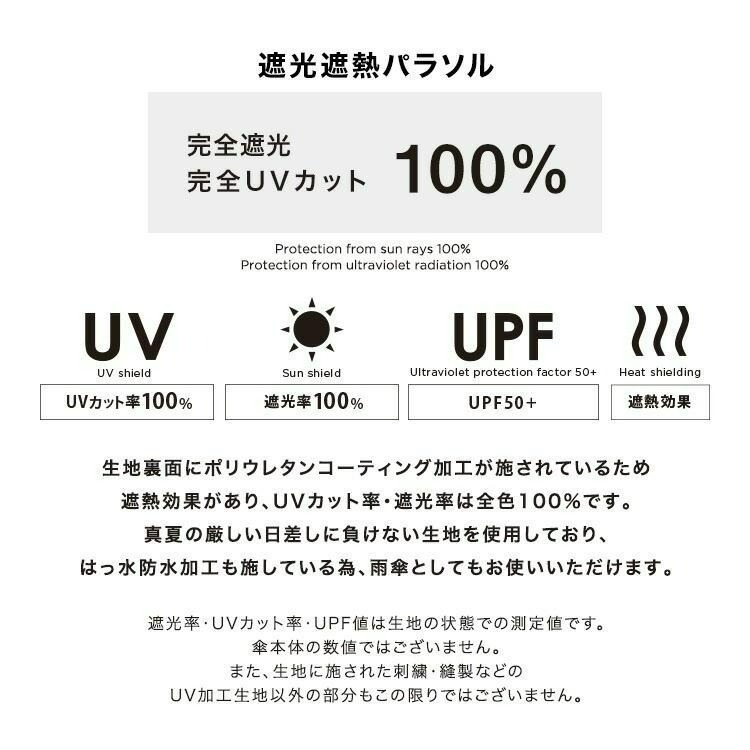 遮光遮熱パラソル

完全遮光
完全UVカット 100%

Protection from sun rays 100%
Protection from ultraviolet radiation 100%

UV
UV shield
UVカット率100%

Sun shield
遮光率100%

UPF
Ultraviolet protection factor 50+
UPF50+

Heat shielding
遮熱効果

生地裏面にポリウレタンコーティング加工が施されているため
遮熱効果があり、UVカット率・遮光率は全色100%です。
真夏の厳しい日差しに負けない生地を使用しており、
はっ水防水加工も施している為、雨傘としてもお使いいただけます。

遮光率・UVカット率・UPF値は生地の状態での測定値です。
傘本体の数値ではございません。
また、生地に施された刺繍・縫製などの
UV加工生地以外の部分もこの限りではございません。